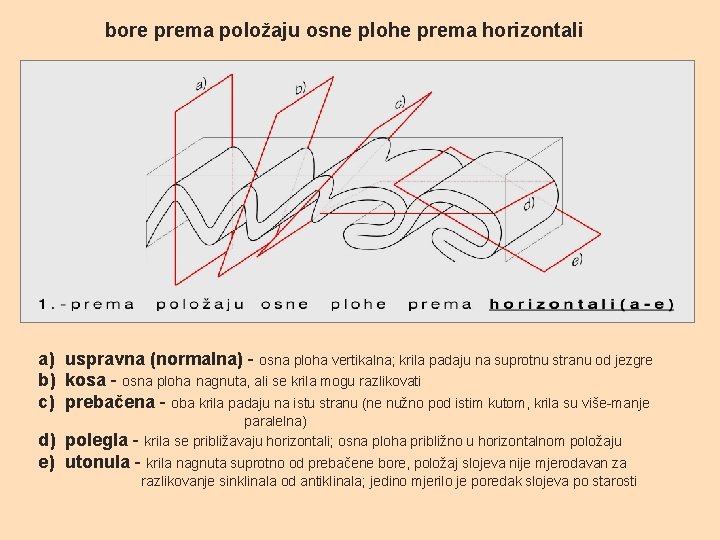 bore prema položaju osne plohe prema horizontali

a)

b)

c)

d)

e)

1.-prema položaju osne plohe prema horizontali(a-e)

a) uspravna (normalna) - osna ploha vertikalna; krila padaju na suprotnu stranu od jezgre
b) kosa - osna ploha nagnuta, ali se krila mogu razlikovati
c) prebačena - oba krila padaju na istu stranu (ne nužno pod istim kutom, krila su više-manje paralelna)
d) polegla - krila se približavaju horizontali; osna ploha približno u horizontalnom položaju
e) utonula - krila nagnuta suprotno od prebačene bore, položaj slojeva nije mjerodavan za razlikovanje sinklinala od antiklinala; jedino mjerilo je poredak slojeva po starosti